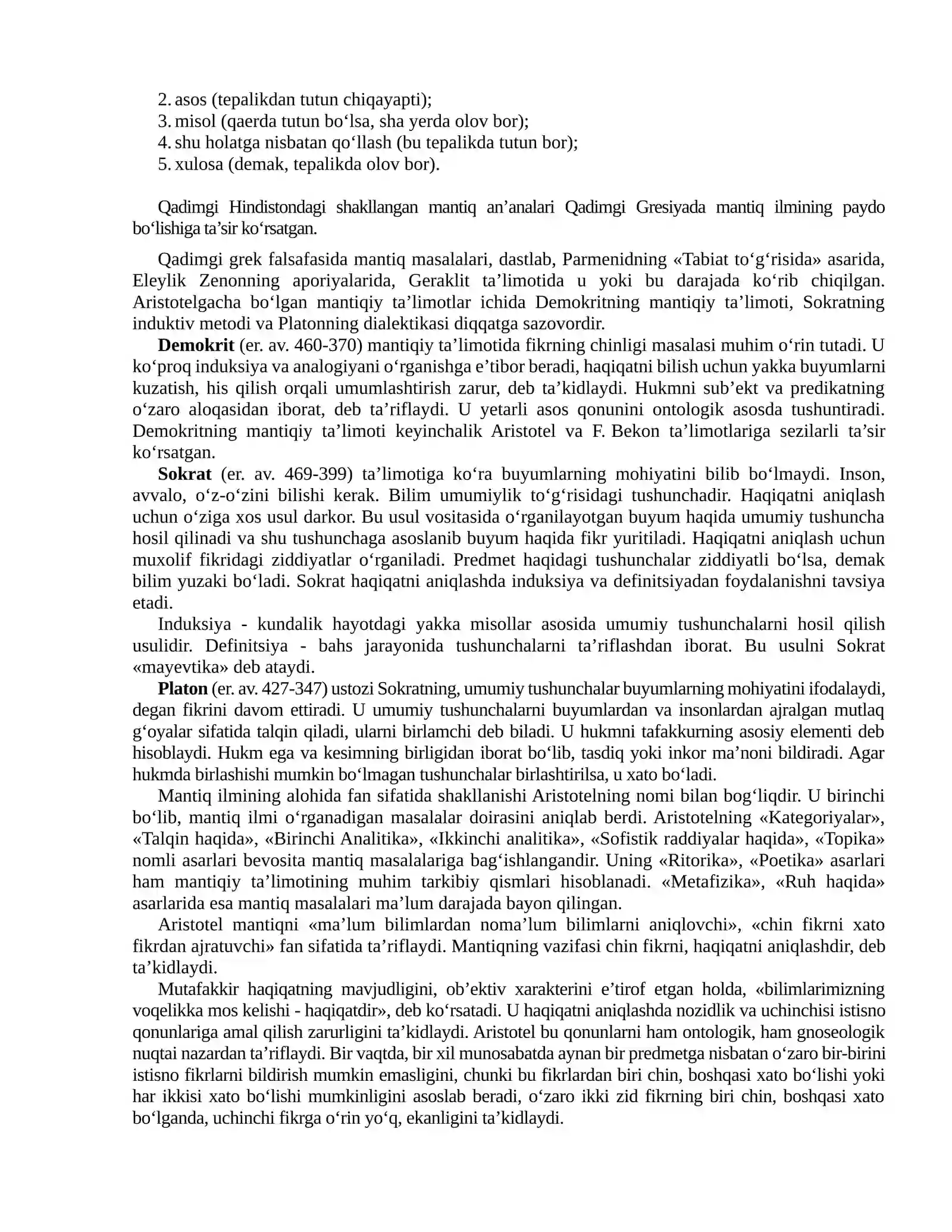 2. asos (tepalikdan tutun chiqayapti);
3. misol (qaerda tutun bo'lsa, sha yerda olov bor);
4. shu holatga nisbatan qo'llash (bu tepalikda tutun bor);
5. xulosa (demak, tepalikda olov bor).

Qadimgi Hindistondagi shakllangan mantiq an'analari Qadimgi Gresiyada mantiq ilmining paydo bo'lishiga ta'sir ko'rsatgan.

Qadimgi grek falsafasida mantiq masalalari, dastlab, Parmenidning «Tabiat to'g'risida» asarida, Eleylik Zenonning aporiyalarida, Geraklit ta'limotida u yoki bu darajada ko'rib chiqilgan. Aristotelgacha bo'lgan mantiqiy ta'limotlar ichida Demokritning mantiqiy ta'limoti, Sokratning induktiv metodi va Platonning dialektikasi diqqatga sazovordir.

Demokrit (er. av. 460-370) mantiqiy ta'limotida fikrning chinligi masalasi muhim o'rin tutadi. U ko'proq induksiya va analogiyani o'rganishga e'tibor beradi, haqiqatni bilish uchun yakka buyumlarni kuzatish, his qilish orqali umumlashtirish zarur, deb ta'kidlaydi. Hukmni sub'ekt va predikatning o'zaro aloqasidan iborat, deb ta'riflaydi. U yetarli asos qonunini ontologik asosda tushuntiradi. Demokritning mantiqiy ta'limoti keyinchalik Aristotel va F. Bekon ta'limotlariga sezilarli ta'sir ko'rsatgan.

Sokrat (er. av. 469-399) ta'limotiga ko'ra buyumlarning mohiyatini bilib bo'lmaydi. Inson, avvalo, o'z-o'zini bilishi kerak. Bilim umumiylik to'g'risidagi tushunchadir. Haqiqatni aniqlash uchun o'ziga xos usul darkor. Bu usul vositasida o'rganilayotgan buyum haqida umumiy tushuncha hosil qilinadi va shu tushunchaga asoslanib buyum haqida fikr yuritiladi. Haqiqatni aniqlash uchun muxolif fikridagi ziddiyatlar o'rganiladi. Predmet haqidagi tushunchalar ziddiyatli bo'lsa, demak bilim yuzaki bo'ladi. Sokrat haqiqatni aniqlashda induksiya va definitsiyadan foydalanishni tavsiya etadi.

Induksiya - kundalik hayotdagi yakka misollar asosida umumiy tushunchalarni hosil qilish usulidir. Definitsiya - bahs jarayonida tushunchalarni ta'riflashdan iborat. Bu usulni Sokrat «mayevtika» deb ataydi.

Platon (er. av. 427-347) ustozi Sokratning, umumiy tushunchalar buyumlarning mohiyatini ifodalaydi, degan fikrini davom ettiradi. U umumiy tushunchalarni buyumlardan va insonlardan ajralgan mutlaq g'oyalar sifatida talqin qiladi, ularni birlamchi deb biladi. U hukmni tafakkurning asosiy elementi deb hisoblaydi. Hukm ega va kesimning birligidan iborat bo'lib, tasdiq yoki inkor ma'noni bildiradi. Agar hukmda birlashishi mumkin bo'lmagan tushunchalar birlashtirilsa, u xato bo'ladi.

Mantiq ilmining alohida fan sifatida shakllanishi Aristotelning nomi bilan bog'liqdir. U birinchi bo'lib, mantiq ilmi o'rganadigan masalalar doirasini aniqlab berdi. Aristotelning «Kategoriyalar», «Talqin haqida», «Birinchi Analitika», «Ikkinchi analitika», «Sofistik raddiyalar haqida», «Topika» nomli asarlari bevosita mantiq masalalariga bag'ishlangandir. Uning «Ritorika», «Poetika» asarlari ham mantiqiy ta'limotining muhim tarkibiy qismlari hisoblanadi. «Metafizika», «Ruh haqida» asarlarida esa mantiq masalalari ma'lum darajada bayon qilingan.

Aristotel mantiqni «ma'lum bilimlardan noma'lum bilimlarni aniqlovchi», «chin fikrni xato fikrdan ajratuvchi» fan sifatida ta'riflaydi. Mantiqning vazifasi chin fikrni, haqiqatni aniqlashdir, deb ta'kidlaydi.

Mutafakkir haqiqatning mavjudligini, ob'ektiv xarakterini e'tirof etgan holda, «bilimlarimizning voqelikka mos kelishi - haqiqatdir», deb ko'rsatadi. U haqiqatni aniqlashda nozidlik va uchinchisi istisno qonunlariga amal qilish zarurligini ta'kidlaydi. Aristotel bu qonunlarni ham ontologik, ham gnoseologik nuqtai nazardan ta'riflaydi. Bir vaqtda, bir xil munosabatda aynan bir predmetga nisbatan o'zaro bir-birini istisno fikrlarni bildirish mumkin emasligini, chunki bu fikrlardan biri chin, boshqasi xato bo'lishi yoki har ikkisi xato bo'lishi mumkinligini asoslab beradi, o'zaro ikki zid fikrning biri chin, boshqasi xato bo'lganda, uchinchi fikrga o'rin yo'q, ekanligini ta'kidlaydi.